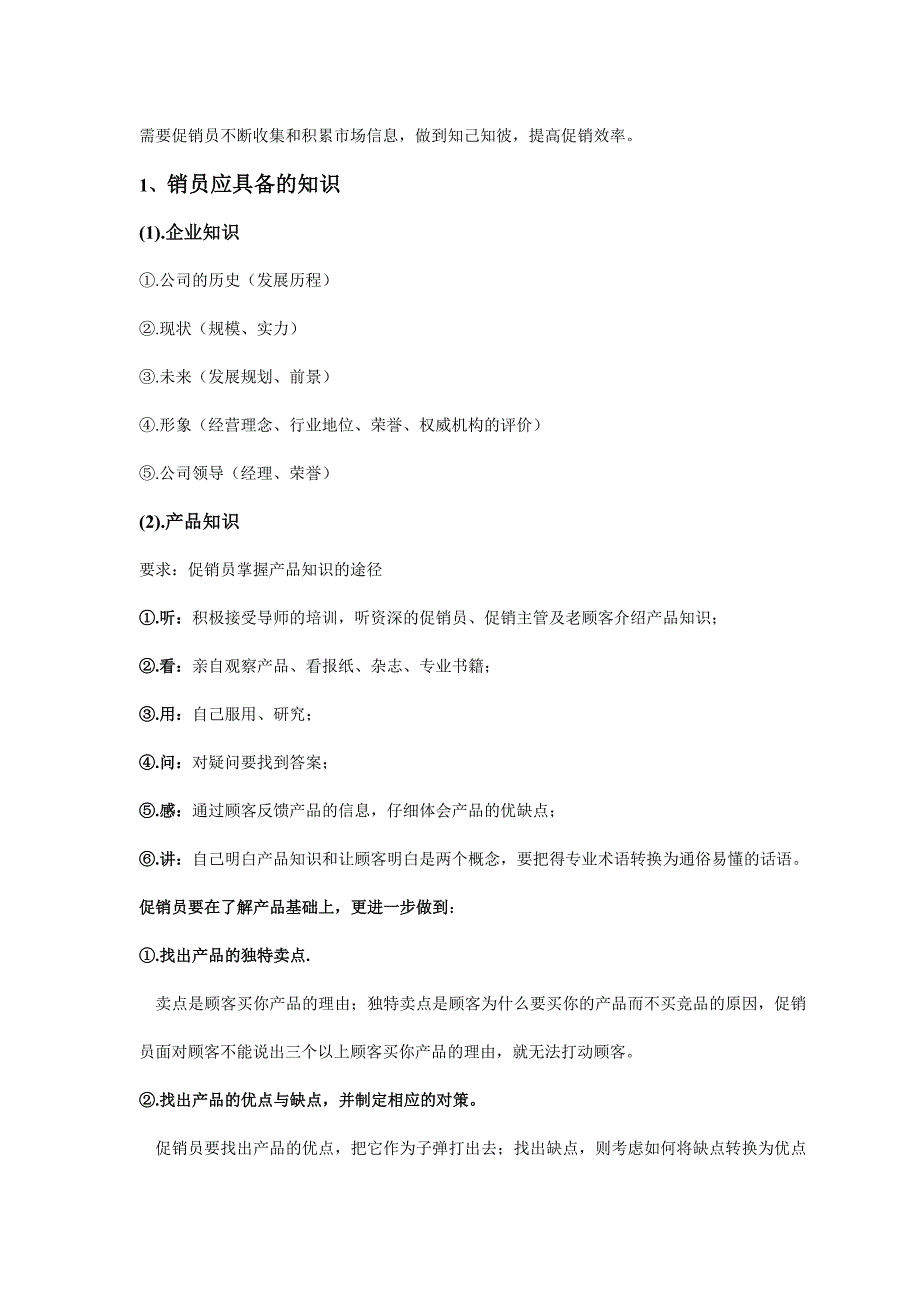 需要促销员不断收集和积累市场信息，做到知己知彼，提高促销效率。

1、销员应具备的知识

(1).企业知识

①.公司的历史（发展历程）

②.现状（规模、实力）

③.未来（发展规划、前景）

④.形象（经营理念、行业地位、荣誉、权威机构的评价）

⑤.公司领导（经理、荣誉）

(2).产品知识

要求：促销员掌握产品知识的途径

①.听：积极接受导师的培训，听资深的促销员、促销主管及老顾客介绍产品知识；

②.看：亲自观察产品、看报纸、杂志、专业书籍；

③.用：自己服用、研究；

④.问：对疑问要找到答案；

⑤.感：通过顾客反馈产品的信息，仔细体会产品的优缺点；

⑥.讲：自己明白产品知识和让顾客明白是两个概念，要把得专业术语转换为通俗易懂的话语。

促销员要在了解产品基础上，更进一步做到：

①.找出产品的独特卖点.

卖点是顾客买你产品的理由；独特卖点是顾客为什么要买你的产品而不买竞品的原因，促销员面对顾客不能说出三个以上顾客买你产品的理由，就无法打动顾客。

②.找出产品的优点与缺点，并制定相应的对策。

促销员要找出产品的优点，把它作为子弹打出去；找出缺点，则考虑如何将缺点转换为优点